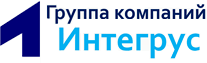 Группа компаний
Интегрус